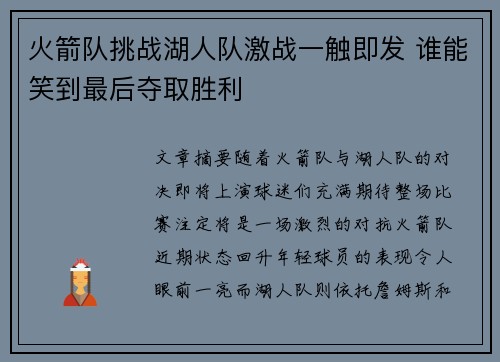 火箭队挑战湖人队激战一触即发 谁能笑到最后夺取胜利

文章摘要随着火箭队与湖人队的对决即将上演球迷们充满期待整场比赛注定将是一场激烈的对抗火箭队近期状态回升年轻球员的表现令人眼前一亮而湖人队则依托詹姆斯和